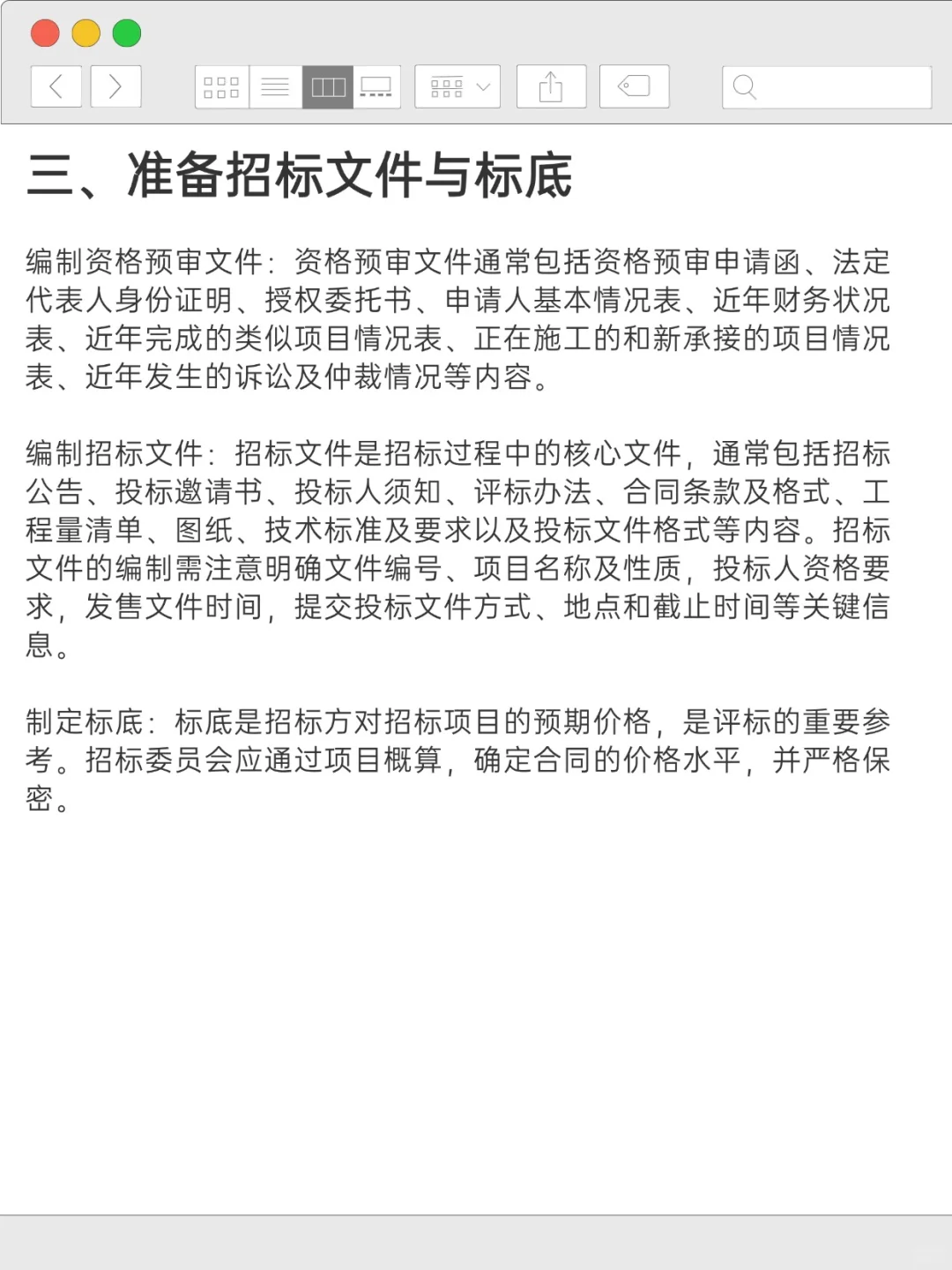 三、准备招标文件与标底

编制资格预审文件：资格预审文件通常包括资格预审申请函、法定代表人身份证明、授权委托书、申请人基本情况表、近年财务状况表、近年完成的类似项目情况表、正在施工的和新承接的项目情况表、近年发生的诉讼及仲裁情况等内容。

编制招标文件：招标文件是招标过程中的核心文件，通常包括招标公告、投标邀请书、投标人须知、评标办法、合同条款及格式、工程量清单、图纸、技术标准及要求以及投标文件格式等内容。招标文件的编制需注意明确文件编号、项目名称及性质，投标人资格要求，发售文件时间，提交投标文件方式、地点和截止时间等关键信息。

制定标底：标底是招标方对招标项目的预期价格，是评标的重要参考。招标委员会应通过项目概算，确定合同的价格水平，并严格保密。